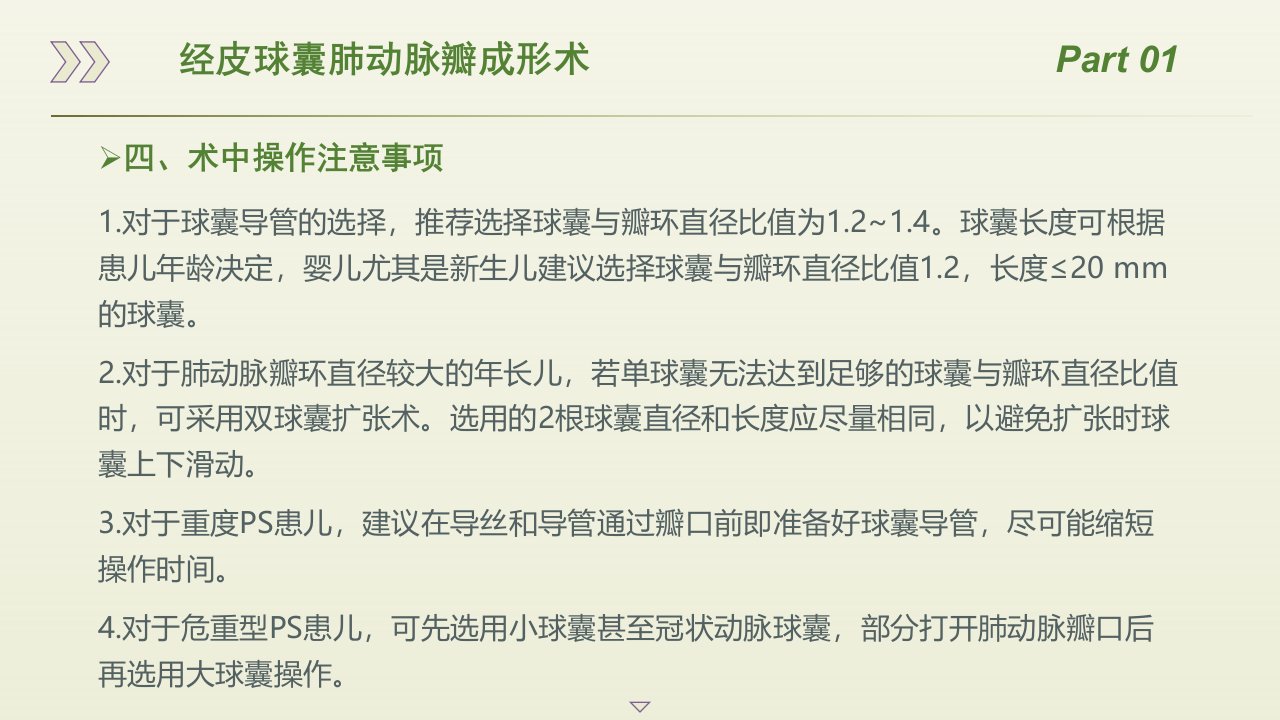 经皮球囊肺动脉瓣成形术

Part 01

➢四、术中操作注意事项

1.对于球囊导管的选择，推荐选择球囊与瓣环直径比值为1.2~1.4。球囊长度可根据患儿年龄决定，婴儿尤其是新生儿建议选择球囊与瓣环直径比值1.2，长度≤20 mm的球囊。

2.对于肺动脉瓣环直径较大的年长儿，若单球囊无法达到足够的球囊与瓣环直径比值时，可采用双球囊扩张术。选用的2根球囊直径和长度应尽量相同，以避免扩张时球囊上下滑动。

3.对于重度PS患儿，建议在导丝和导管通过瓣口前即准备好球囊导管，尽可能缩短操作时间。

4.对于危重型PS患儿，可先选用小球囊甚至冠状动脉球囊，部分打开肺动脉瓣口后再选用大球囊操作。